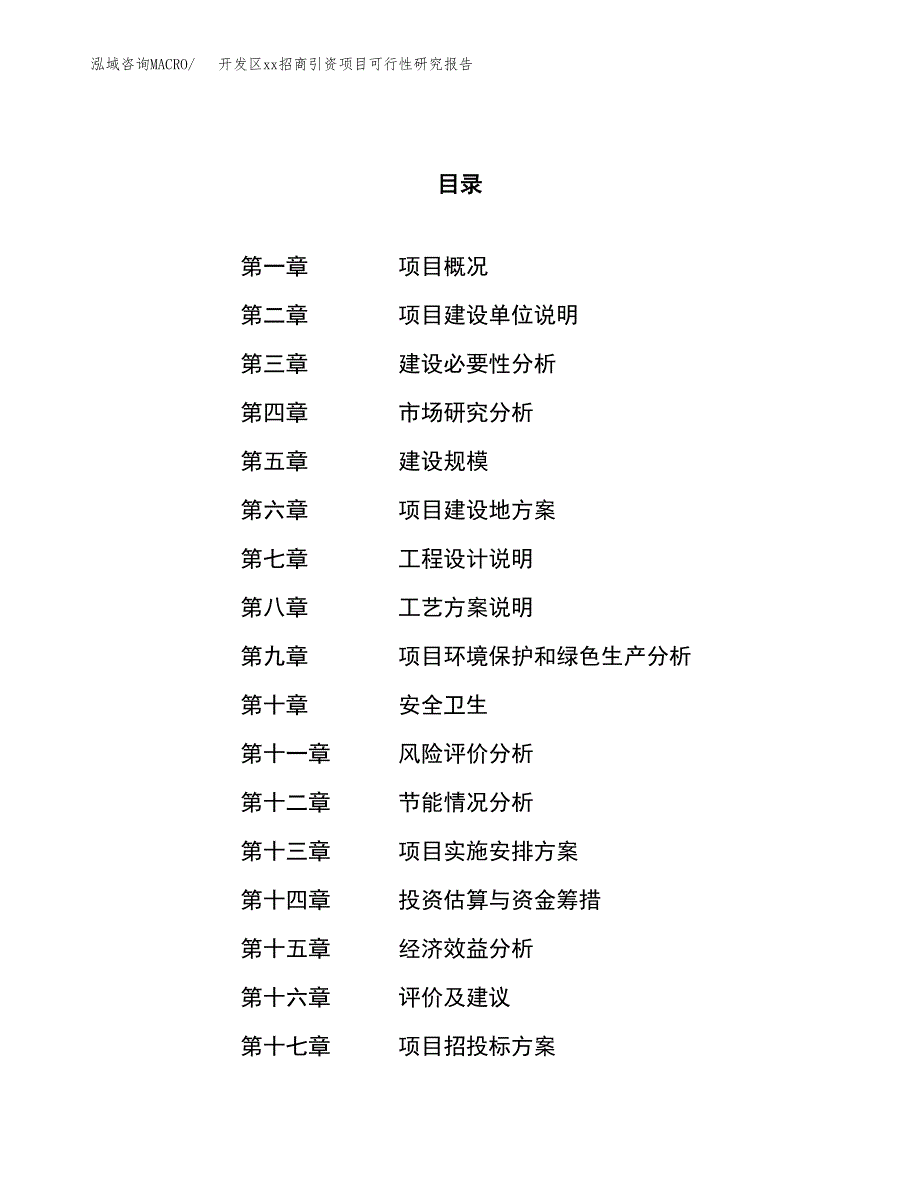 泓域咨询MACRO/　开发区xx招商引资项目可行性研究报告

目录

第一章　项目概况
第二章　项目建设单位说明
第三章　建设必要性分析
第四章　市场研究分析
第五章　建设规模
第六章　项目建设地方案
第七章　工程设计说明
第八章　工艺方案说明
第九章　项目环境保护和绿色生产分析
第十章　安全卫生
第十一章　风险评价分析
第十二章　节能情况分析
第十三章　项目实施安排方案
第十四章　投资估算与资金筹措
第十五章　经济效益分析
第十六章　评价及建议
第十七章　项目招投标方案